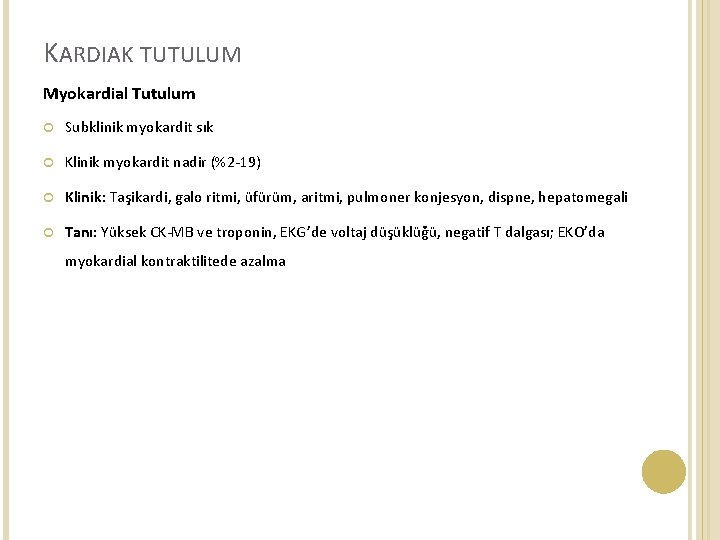 KARDIAK TUTULUM

Myokardial Tutulum

• Subklinik myokardit sık

• Klinik myokardit nadir (%2-19)

• Klinik: Taşikardi, galo ritmi, üfürüm, aritmi, pulmoner konjesyon, dispne, hepatomegali

• Tanı: Yüksek CK-MB ve troponin, EKG'de voltaj düşüklüğü, negatif T dalgası; EKO'da myokardial kontraktilitede azalma